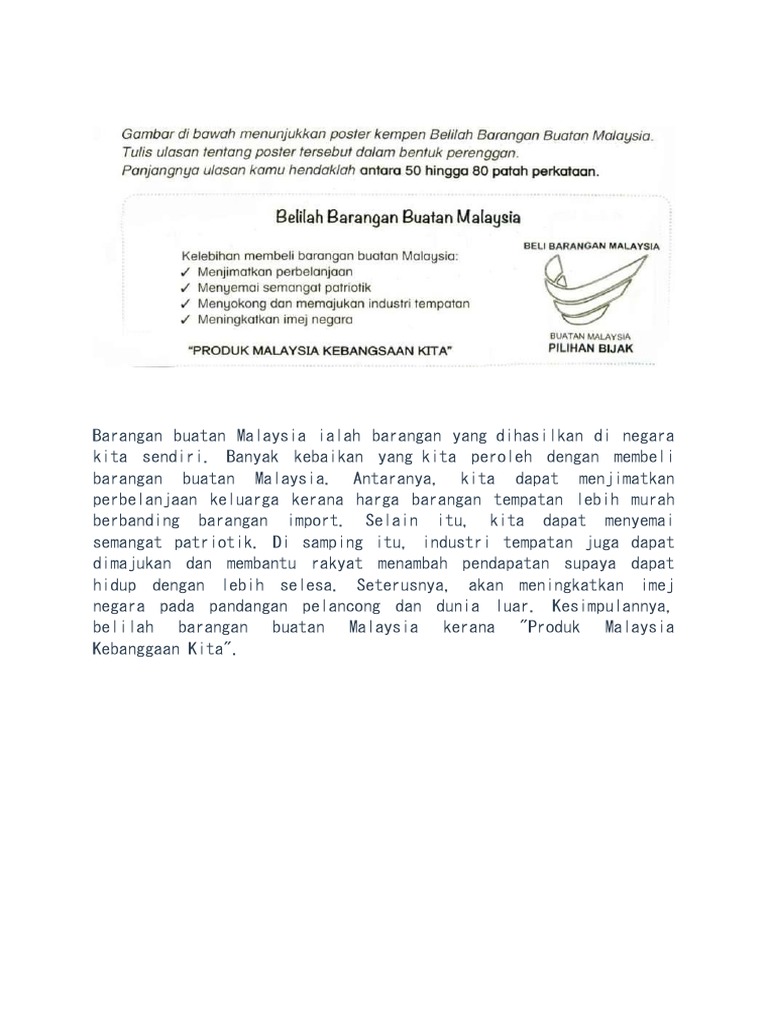 Gambar di bawah menunjukkan poster kempen Belilah Barangan Buatan Malaysia. Tulis ulasan tentang poster tersebut dalam bentuk perenggan. Panjangnya ulasan kamu hendaklah antara 50 hingga 80 patah perkataan.

Belilah Barangan Buatan Malaysia

Kelebihan membeli barangan buatan Malaysia:
✓ Menjimatkan perbelanjaan
✓ Menyemai semangat patriotik
✓ Menyokong dan memajukan industri tempatan
✓ Meningkatkan imej negara

"PRODUK MALAYSIA KEBANGSAAN KITA"

BELI BARANGAN MALAYSIA

BUATAN MALAYSIA
PILIHAN BIJAK

Barangan buatan Malaysia ialah barangan yang dihasilkan di negara kita sendiri. Banyak kebaikan yang kita peroleh dengan membeli barangan buatan Malaysia. Antaranya, kita dapat menjimatkan perbelanjaan keluarga kerana harga barangan tempatan lebih murah berbanding barangan import. Selain itu, kita dapat menyemai semangat patriotik. Di samping itu, industri tempatan juga dapat dimajukan dan membantu rakyat menambah pendapatan supaya dapat hidup dengan lebih selesa. Seterusnya, akan meningkatkan imej negara pada pandangan pelancong dan dunia luar. Kesimpulannya, belilah barangan buatan Malaysia kerana "Produk Malaysia Kebanggaan Kita".